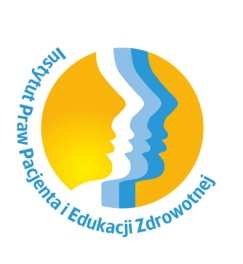 Instytut Praw Pacjenta i Edukacji Zdrowotnej